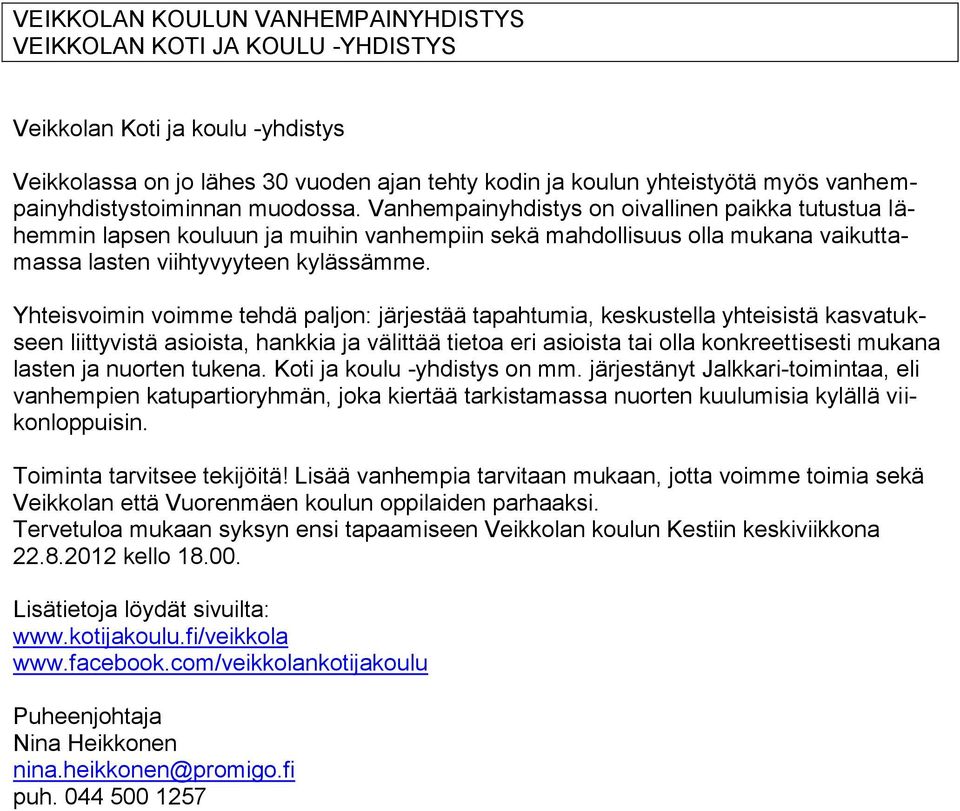 VEIKKOLAN KOULUN VANHEMPAINYHDISTYS
VEIKKOLAN KOTI JA KOULU -YHDISTYS

Veikkolan Koti ja koulu -yhdistys

Veikkolassa on jo lähes 30 vuoden ajan tehty kodin ja koulun yhteistyötä myös vanhempainyhdistystoiminnan muodossa. Vanhempainyhdistys on oivallinen paikka tutustua lähemmin lapsen kouluun ja muihin vanhempiin sekä mahdollisuus olla mukana vaikuttamassa lasten viihtyvyyteen kylässämme.

Yhteisvoimin voimme tehdä paljon: järjestää tapahtumia, keskustella yhteisistä kasvatukseen liittyvistä asioista, hankkia ja välittää tietoa eri asioista tai olla konkreettisesti mukana lasten ja nuorten tukena. Koti ja koulu -yhdistys on mm. järjestänyt Jalkkari-toimintaa, eli vanhempien katupartioryhmän, joka kiertää tarkistamassa nuorten kuulumisia kylällä viikonloppuisin.

Toiminta tarvitsee tekijöitä! Lisää vanhempia tarvitaan mukaan, jotta voimme toimia sekä Veikkolan että Vuorenmäen koulun oppilaiden parhaaksi.
Tervetuloa mukaan syksyn ensi tapaamiseen Veikkolan koulun Kestiin keskiviikkona 22.8.2012 kello 18.00.

Lisätietoja löydät sivuilta:
www.kotijakoulu.fi/veikkola
www.facebook.com/veikkolankotijakoulu

Puheenjohtaja
Nina Heikkonen
nina.heikkonen@promigo.fi
puh. 044 500 1257